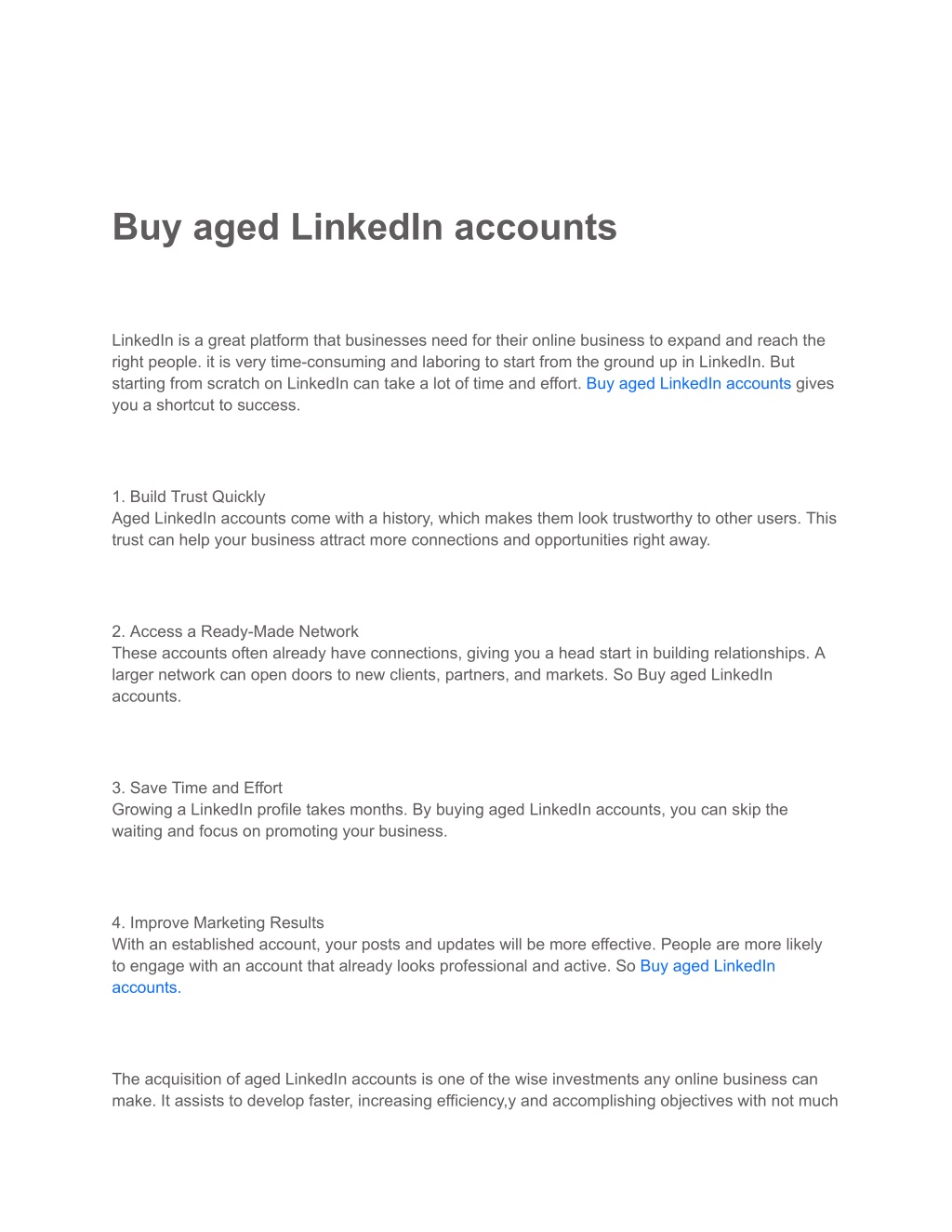 Buy aged LinkedIn accounts

LinkedIn is a great platform that businesses need for their online business to expand and reach the right people. it is very time-consuming and laboring to start from the ground up in LinkedIn. But starting from scratch on LinkedIn can take a lot of time and effort. Buy aged LinkedIn accounts gives you a shortcut to success.

1. Build Trust Quickly
Aged LinkedIn accounts come with a history, which makes them look trustworthy to other users. This trust can help your business attract more connections and opportunities right away.

2. Access a Ready-Made Network
These accounts often already have connections, giving you a head start in building relationships. A larger network can open doors to new clients, partners, and markets. So Buy aged LinkedIn accounts.

3. Save Time and Effort
Growing a LinkedIn profile takes months. By buying aged LinkedIn accounts, you can skip the waiting and focus on promoting your business.

4. Improve Marketing Results
With an established account, your posts and updates will be more effective. People are more likely to engage with an account that already looks professional and active. So Buy aged LinkedIn accounts.

The acquisition of aged LinkedIn accounts is one of the wise investments any online business can make. It assists to develop faster, increasing efficiency,y and accomplishing objectives with not much